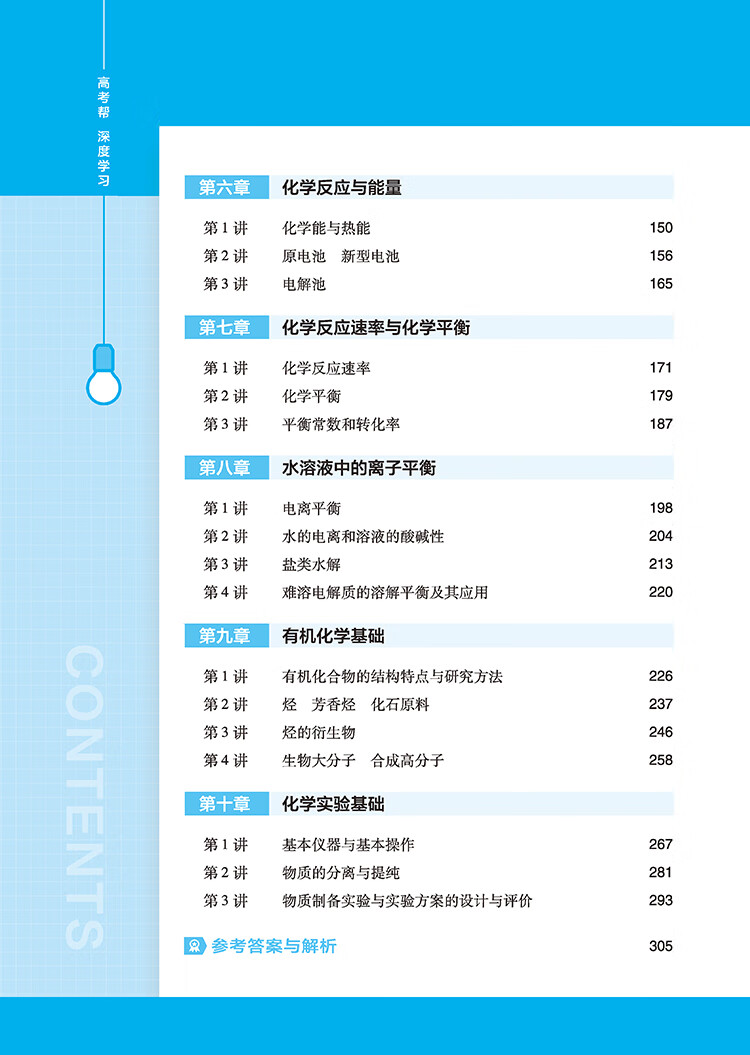 高考帮 深度学习

CONTENTS

第六章 化学反应与能量

第 1 讲 化学能与热能 150
第 2 讲 原电池 新型电池 156
第 3 讲 电解池 165

第七章 化学反应速率与化学平衡

第 1 讲 化学反应速率 171
第 2 讲 化学平衡 179
第 3 讲 平衡常数和转化率 187

第八章 水溶液中的离子平衡

第 1 讲 电离平衡 198
第 2 讲 水的电离和溶液的酸碱性 204
第 3 讲 盐类水解 213
第 4 讲 难溶电解质的溶解平衡及其应用 220

第九章 有机化学基础

第 1 讲 有机化合物的结构特点与研究方法 226
第 2 讲 烃 芳香烃 化石原料 237
第 3 讲 烃的衍生物 246
第 4 讲 生物大分子 合成高分子 258

第十章 化学实验基础

第 1 讲 基本仪器与基本操作 267
第 2 讲 物质的分离与提纯 281
第 3 讲 物质制备实验与实验方案的设计与评价 293

参考答案与解析 305